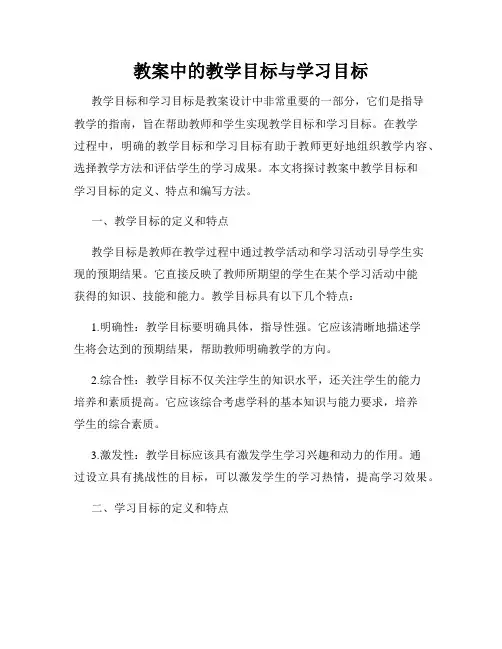 教案中的教学目标与学习目标

教学目标和学习目标是教案设计中非常重要的一部分，它们是指导教学的指南，旨在帮助教师和学生实现教学目标和学习目标。在教学过程中，明确的教学目标和学习目标有助于教师更好地组织教学内容、选择教学方法和评估学生的学习成果。本文将探讨教案中教学目标和学习目标的定义、特点和编写方法。

一、教学目标的定义和特点

教学目标是教师在教学过程中通过教学活动和学习活动引导学生实现的预期结果。它直接反映了教师所期望的学生在某个学习活动中能获得的知识、技能和能力。教学目标具有以下几个特点：

1.明确性：教学目标要明确具体，指导性强。它应该清晰地描述学生将会达到的预期结果，帮助教师明确教学的方向。

2.综合性：教学目标不仅关注学生的知识水平，还关注学生的能力培养和素质提高。它应该综合考虑学科的基本知识与能力要求，培养学生的综合素质。

3.激发性：教学目标应该具有激发学生学习兴趣和动力的作用。通过设立具有挑战性的目标，可以激发学生的学习热情，提高学习效果。

二、学习目标的定义和特点